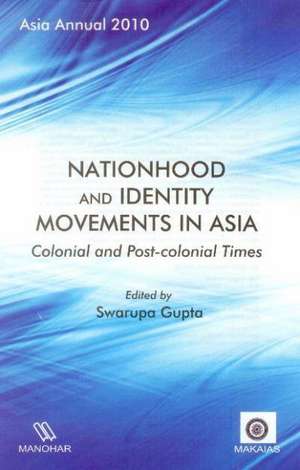 Asia Annual 2010

NATIONHOOD AND IDENTITY MOVEMENTS IN ASIA

Colonial and Post-colonial Times

Edited by
Swarupa Gupta

MANOHAR

MAKAIAS